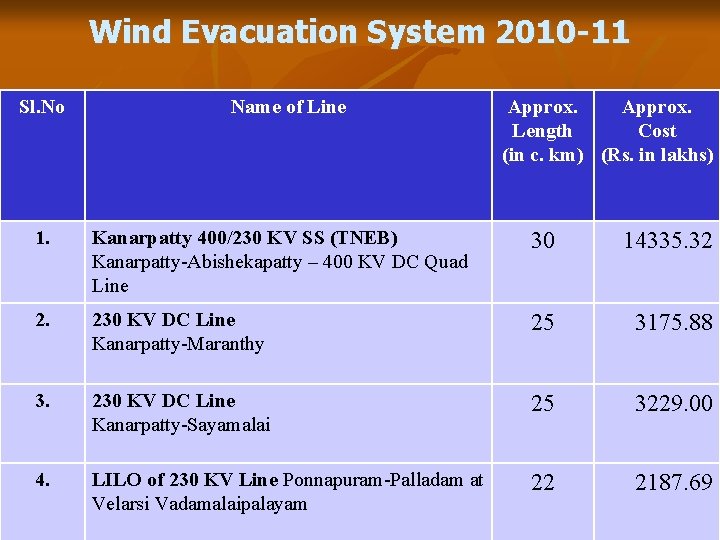 Wind Evacuation System 2010-11

| Sl.No | Name of Line | Approx. Length (in c. km) | Approx. Cost (Rs. in lakhs) |
|---|---|---|---|
| 1. | Kanarpatty 400/230 KV SS (TNEB) Kanarpatty-Abishekapatty – 400 KV DC Quad Line | 30 | 14335.32 |
| 2. | 230 KV DC Line Kanarpatty-Maranthy | 25 | 3175.88 |
| 3. | 230 KV DC Line Kanarpatty-Sayamalai | 25 | 3229.00 |
| 4. | LILO of 230 KV Line Ponnapuram-Palladam at Velarsi Vadamalaipalayam | 22 | 2187.69 |